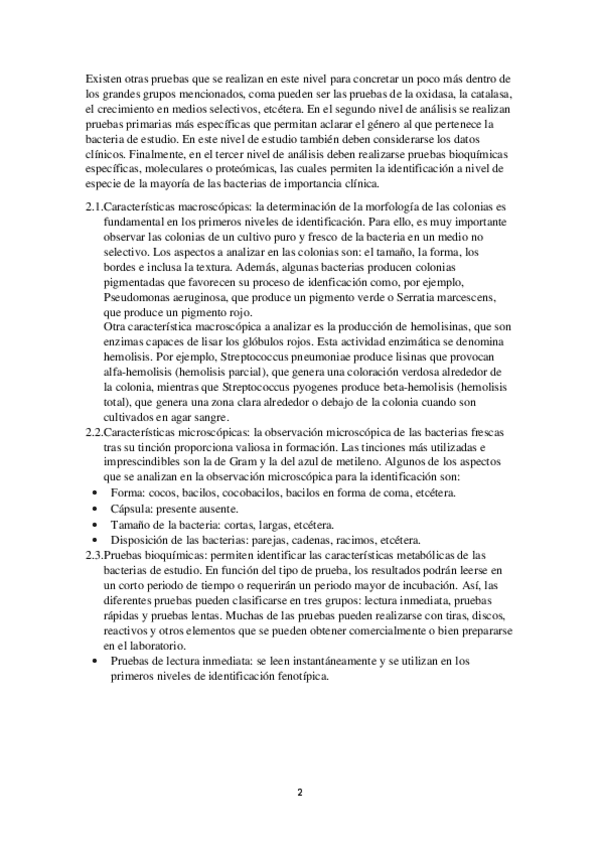 Existen otras pruebas que se realizan en este nivel para concretar un poco más dentro de los grandes grupos mencionados, coma pueden ser las pruebas de la oxidasa, la catalasa, el crecimiento en medios selectivos, etcétera. En el segundo nivel de análisis se realizan pruebas primarias más específicas que permitan aclarar el género al que pertenece la bacteria de estudio. En este nivel de estudio también deben considerarse los datos clínicos. Finalmente, en el tercer nivel de análisis deben realizarse pruebas bioquímicas específicas, moleculares o proteómicas, las cuales permiten la identificación a nivel de especie de la mayoría de las bacterias de importancia clínica.

2.1.Características macroscópicas: la determinación de la morfología de las colonias es fundamental en los primeros niveles de identificación. Para ello, es muy importante observar las colonias de un cultivo puro y fresco de la bacteria en un medio no selectivo. Los aspectos a analizar en las colonias son: el tamaño, la forma, los bordes e inclusa la textura. Además, algunas bacterias producen colonias pigmentadas que favorecen su proceso de idenficación como, por ejemplo, Pseudomonas aeruginosa, que produce un pigmento verde o Serratia marcescens, que produce un pigmento rojo.
Otra característica macroscópica a analizar es la producción de hemolisinas, que son enzimas capaces de lisar los glóbulos rojos. Esta actividad enzimática se denomina hemolisis. Por ejemplo, Streptococcus pneumoniae produce lisinas que provocan alfa-hemolisis (hemolisis parcial), que genera una coloración verdosa alrededor de la colonia, mientras que Streptococcus pyogenes produce beta-hemolisis (hemolisis total), que genera una zona clara alrededor o debajo de la colonia cuando son cultivados en agar sangre.
2.2.Características microscópicas: la observación microscópica de las bacterias frescas tras su tinción proporciona valiosa in formación. Las tinciones más utilizadas e imprescindibles son la de Gram y la del azul de metileno. Algunos de los aspectos que se analizan en la observación microscópica para la identificación son:
• Forma: cocos, bacilos, cocobacilos, bacilos en forma de coma, etcétera.
• Cápsula: presente ausente.
• Tamaño de la bacteria: cortas, largas, etcétera.
• Disposición de las bacterias: parejas, cadenas, racimos, etcétera.
2.3.Pruebas bioquímicas: permiten identificar las características metabólicas de las bacterias de estudio. En función del tipo de prueba, los resultados podrán leerse en un corto periodo de tiempo o requerirán un periodo mayor de incubación. Así, las diferentes pruebas pueden clasificarse en tres grupos: lectura inmediata, pruebas rápidas y pruebas lentas. Muchas de las pruebas pueden realizarse con tiras, discos, reactivos y otros elementos que se pueden obtener comercialmente o bien prepararse en el laboratorio.
• Pruebas de lectura inmediata: se leen instantáneamente y se utilizan en los primeros niveles de identificación fenotípica.

2